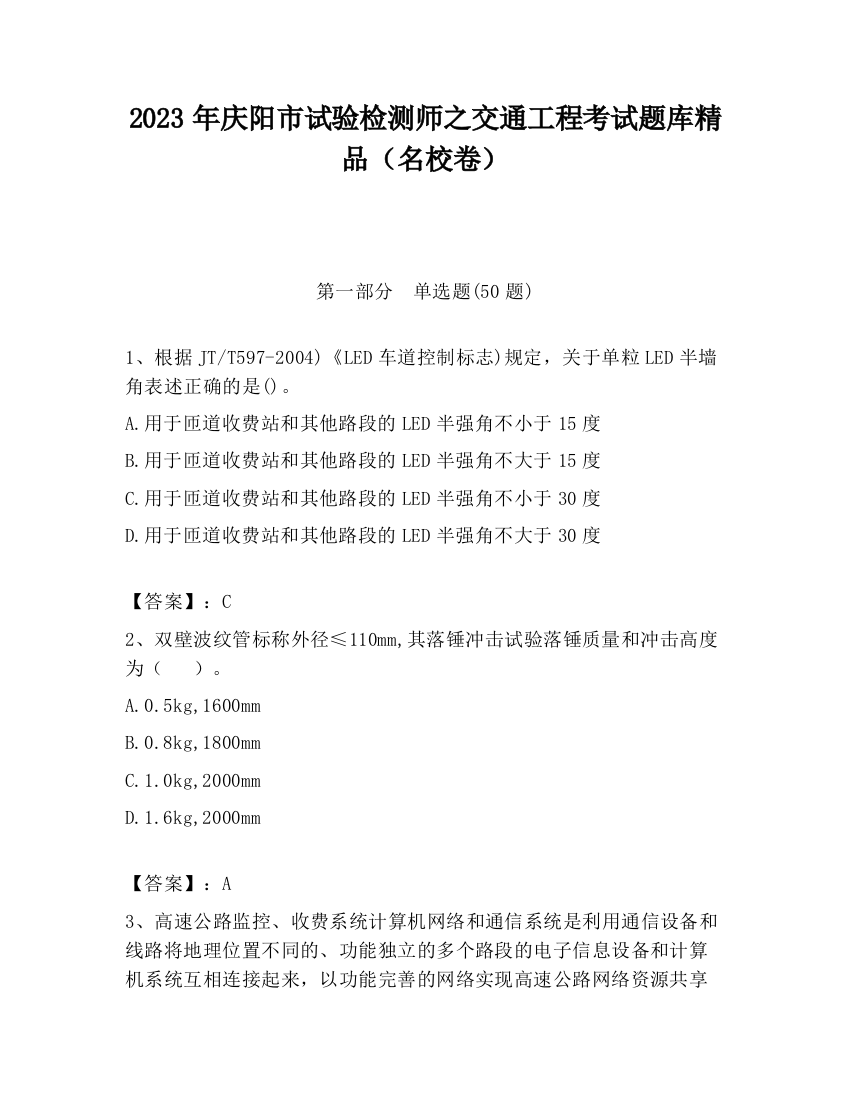 2023 年庆阳市试验检测师之交通工程考试题库精品（名校卷）

第一部分　单选题(50 题)

1、根据 JT/T597-2004)《LED 车道控制标志)规定，关于单粒 LED 半墙角表述正确的是()。

A.用于匝道收费站和其他路段的 LED 半强角不小于 15 度

B.用于匝道收费站和其他路段的 LED 半强角不大于 15 度

C.用于匝道收费站和其他路段的 LED 半强角不小于 30 度

D.用于匝道收费站和其他路段的 LED 半强角不大于 30 度

【答案】：C

2、双壁波纹管标称外径≤110mm,其落锤冲击试验落锤质量和冲击高度为（　　）。

A.0.5kg,1600mm

B.0.8kg,1800mm

C.1.0kg,2000mm

D.1.6kg,2000mm

【答案】：A

3、高速公路监控、收费系统计算机网络和通信系统是利用通信设备和线路将地理位置不同的、功能独立的多个路段的电子信息设备和计算机系统互相连接起来，以功能完善的网络实现高速公路网络资源共享